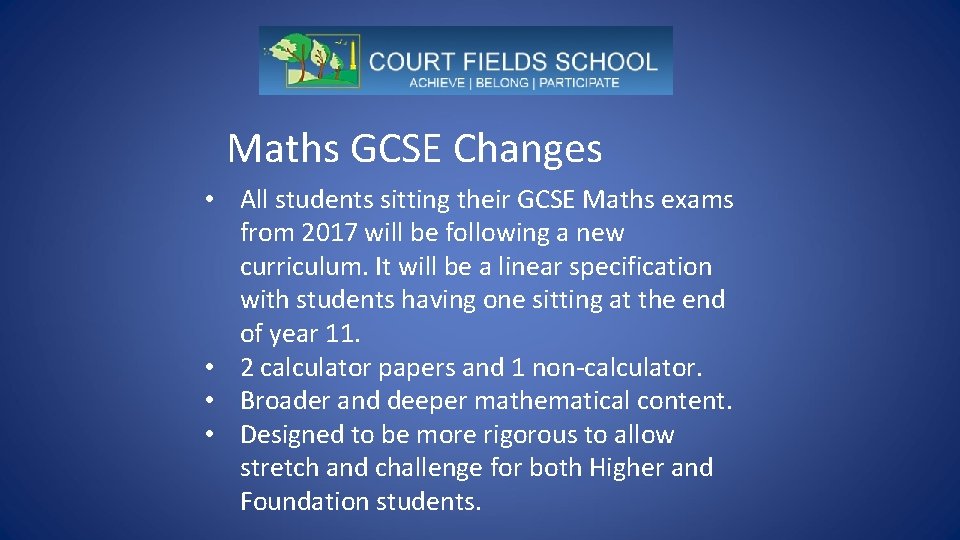 COURT FIELDS SCHOOL
ACHIEVE | BELONG | PARTICIPATE

Maths GCSE Changes

• All students sitting their GCSE Maths exams from 2017 will be following a new curriculum. It will be a linear specification with students having one sitting at the end of year 11.
• 2 calculator papers and 1 non-calculator.
• Broader and deeper mathematical content.
• Designed to be more rigorous to allow stretch and challenge for both Higher and Foundation students.